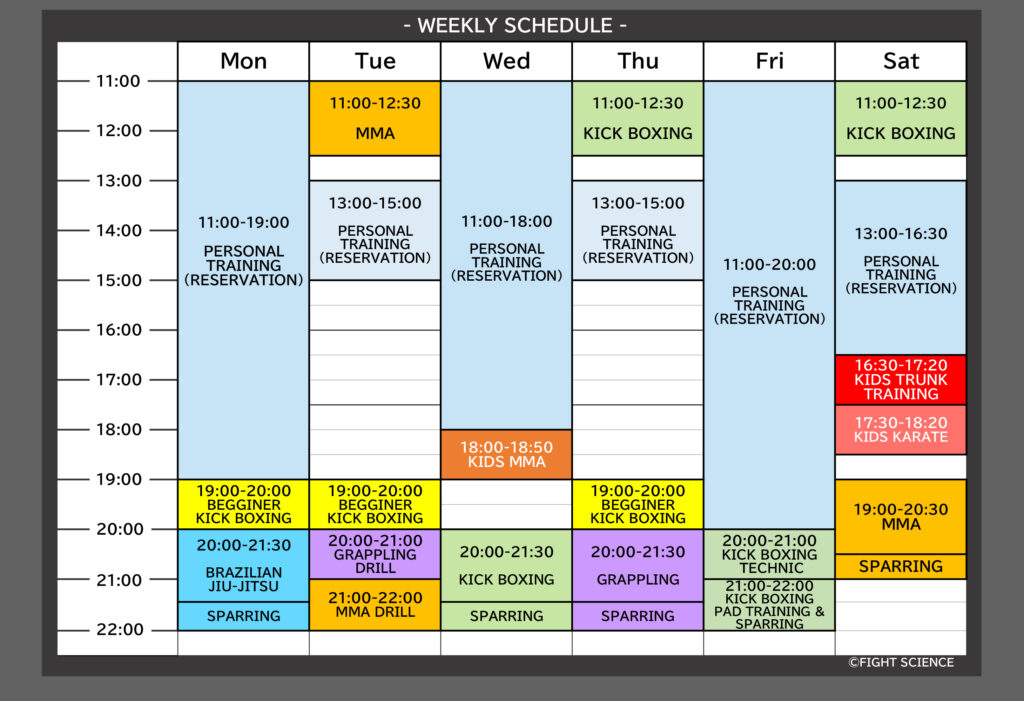 - WEEKLY SCHEDULE -

| | Mon | Tue | Wed | Thu | Fri | Sat |
|---|---|---|---|---|---|---|
| 11:00 | 11:00-19:00 PERSONAL TRAINING (RESERVATION) | 11:00-12:30 MMA | 11:00-18:00 PERSONAL TRAINING (RESERVATION) | 11:00-12:30 KICK BOXING | 11:00-20:00 PERSONAL TRAINING (RESERVATION) | 11:00-12:30 KICK BOXING |
| 13:00 | | 13:00-15:00 PERSONAL TRAINING (RESERVATION) | | 13:00-15:00 PERSONAL TRAINING (RESERVATION) | | 13:00-16:30 PERSONAL TRAINING (RESERVATION) |
| 16:30 | | | | | | 16:30-17:20 KIDS TRUNK TRAINING |
| 17:30 | | | | | | 17:30-18:20 KIDS KARATE |
| 18:00 | | | 18:00-18:50 KIDS MMA | | | |
| 19:00 | 19:00-20:00 BEGGINER KICK BOXING | 19:00-20:00 BEGGINER KICK BOXING | | 19:00-20:00 BEGGINER KICK BOXING | | 19:00-20:30 MMA |
| 20:00 | 20:00-21:30 BRAZILIAN JIU-JITSU | 20:00-21:00 GRAPPLING DRILL | 20:00-21:30 KICK BOXING | 20:00-21:30 GRAPPLING | 20:00-21:00 KICK BOXING TECHNIC | SPARRING |
| 21:00 | SPARRING | 21:00-22:00 MMA DRILL | SPARRING | SPARRING | 21:00-22:00 KICK BOXING PAD TRAINING & SPARRING | |

11:00
12:00
13:00
14:00
15:00
16:00
17:00
18:00
19:00
20:00
21:00
22:00

©FIGHT SCIENCE